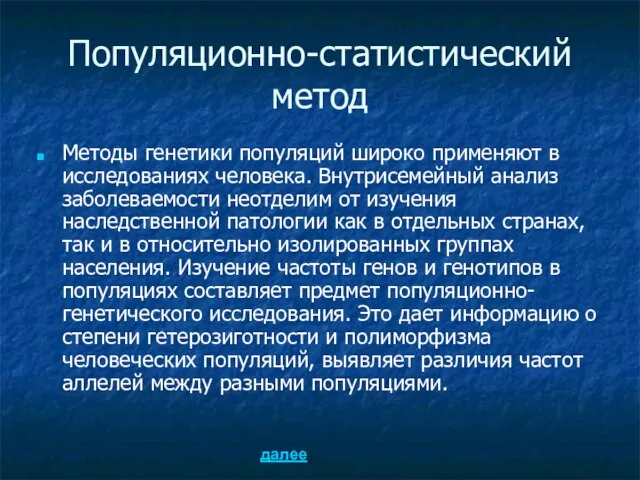 Популяционно-статистический метод

Методы генетики популяций широко применяют в исследованиях человека. Внутрисемейный анализ заболеваемости неотделим от изучения наследственной патологии как в отдельных странах, так и в относительно изолированных группах населения. Изучение частоты генов и генотипов в популяциях составляет предмет популяционно-генетического исследования. Это дает информацию о степени гетерозиготности и полиморфизма человеческих популяций, выявляет различия частот аллелей между разными популяциями.

далее